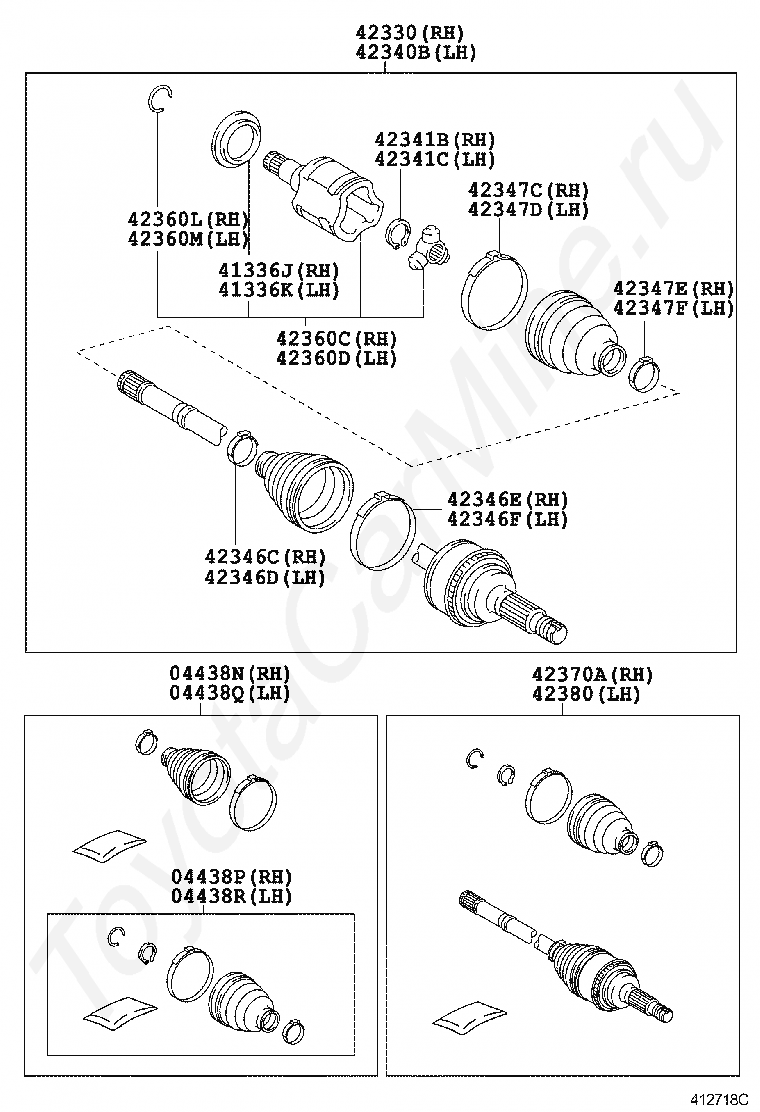 42330(RH)
42340B(LH)

42341B(RH)
42341C(LH)

42347C(RH)
42347D(LH)

42360L(RH)
42360M(LH)

41336J(RH)
41336K(LH)

42347E(RH)
42347F(LH)

42360C(RH)
42360D(LH)

42346E(RH)
42346F(LH)

42346C(RH)
42346D(LH)

04438N(RH)
04438Q(LH)

42370A(RH)
42380(LH)

04438P(RH)
04438R(LH)

ToyotaCarMine.ru

412718C